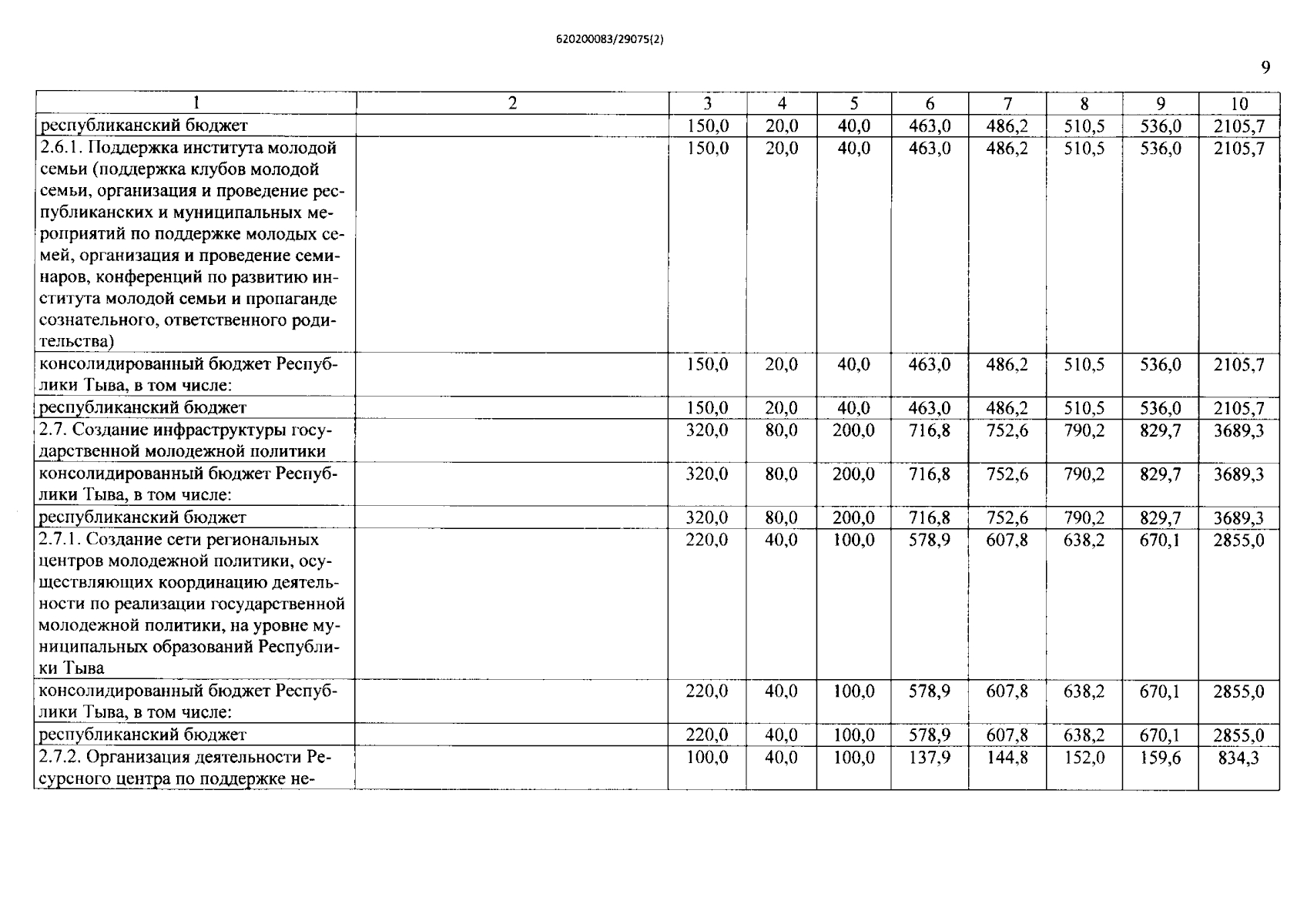 620200083/29075(2)

9

| 1 | 2 | 3 | 4 | 5 | 6 | 7 | 8 | 9 | 10 |
|---|---|---|---|---|---|---|---|---|---|
| республиканский бюджет | | 150,0 | 20,0 | 40,0 | 463,0 | 486,2 | 510,5 | 536,0 | 2105,7 |
| 2.6.1. Поддержка института молодой семьи (поддержка клубов молодой семьи, организация и проведение республиканских и муниципальных мероприятий по поддержке молодых семей, организация и проведение семинаров, конференций по развитию института молодой семьи и пропаганде сознательного, ответственного родительства) | | 150,0 | 20,0 | 40,0 | 463,0 | 486,2 | 510,5 | 536,0 | 2105,7 |
| консолидированный бюджет Республики Тыва, в том числе: | | 150,0 | 20,0 | 40,0 | 463,0 | 486,2 | 510,5 | 536,0 | 2105,7 |
| республиканский бюджет | | 150,0 | 20,0 | 40,0 | 463,0 | 486,2 | 510,5 | 536,0 | 2105,7 |
| 2.7. Создание инфраструктуры государственной молодежной политики | | 320,0 | 80,0 | 200,0 | 716,8 | 752,6 | 790,2 | 829,7 | 3689,3 |
| консолидированный бюджет Республики Тыва, в том числе: | | 320,0 | 80,0 | 200,0 | 716,8 | 752,6 | 790,2 | 829,7 | 3689,3 |
| республиканский бюджет | | 320,0 | 80,0 | 200,0 | 716,8 | 752,6 | 790,2 | 829,7 | 3689,3 |
| 2.7.1. Создание сети региональных центров молодежной политики, осуществляющих координацию деятельности по реализации государственной молодежной политики, на уровне муниципальных образований Республики Тыва | | 220,0 | 40,0 | 100,0 | 578,9 | 607,8 | 638,2 | 670,1 | 2855,0 |
| консолидированный бюджет Республики Тыва, в том числе: | | 220,0 | 40,0 | 100,0 | 578,9 | 607,8 | 638,2 | 670,1 | 2855,0 |
| республиканский бюджет | | 220,0 | 40,0 | 100,0 | 578,9 | 607,8 | 638,2 | 670,1 | 2855,0 |
| 2.7.2. Организация деятельности Ресурсного центра по поддержке не- | | 100,0 | 40,0 | 100,0 | 137,9 | 144,8 | 152,0 | 159,6 | 834,3 |